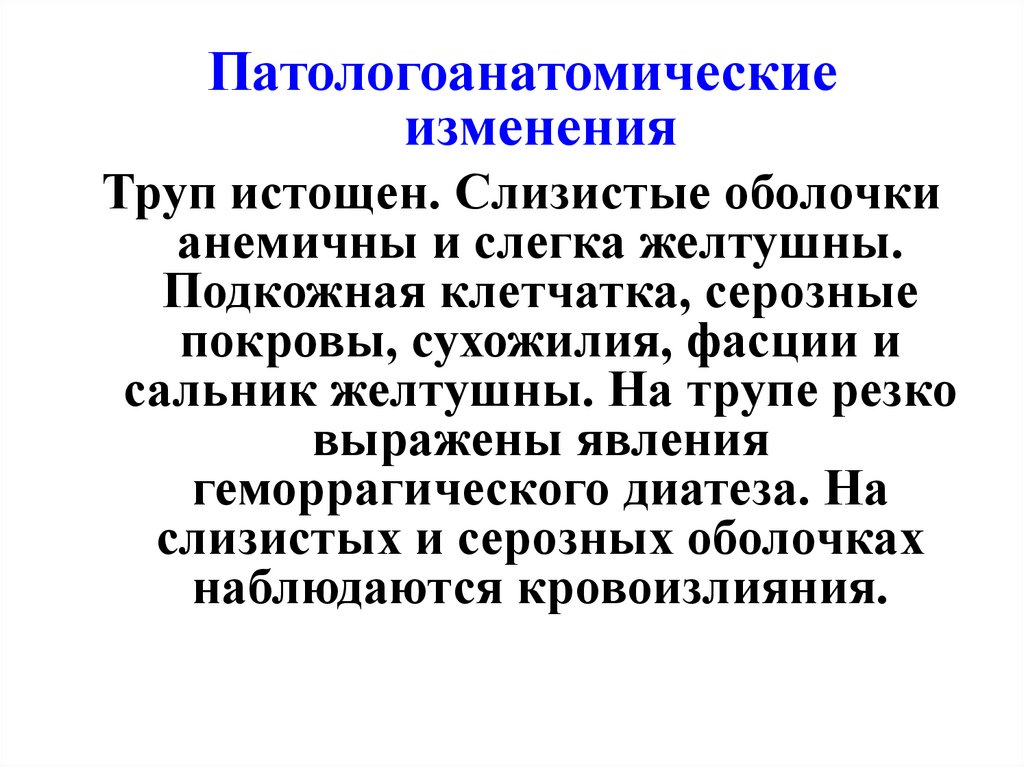 Патологоанатомические изменения

Труп истощен. Слизистые оболочки анемичны и слегка желтушны. Подкожная клетчатка, серозные покровы, сухожилия, фасции и сальник желтушны. На трупе резко выражены явления геморрагического диатеза. На слизистых и серозных оболочках наблюдаются кровоизлияния.